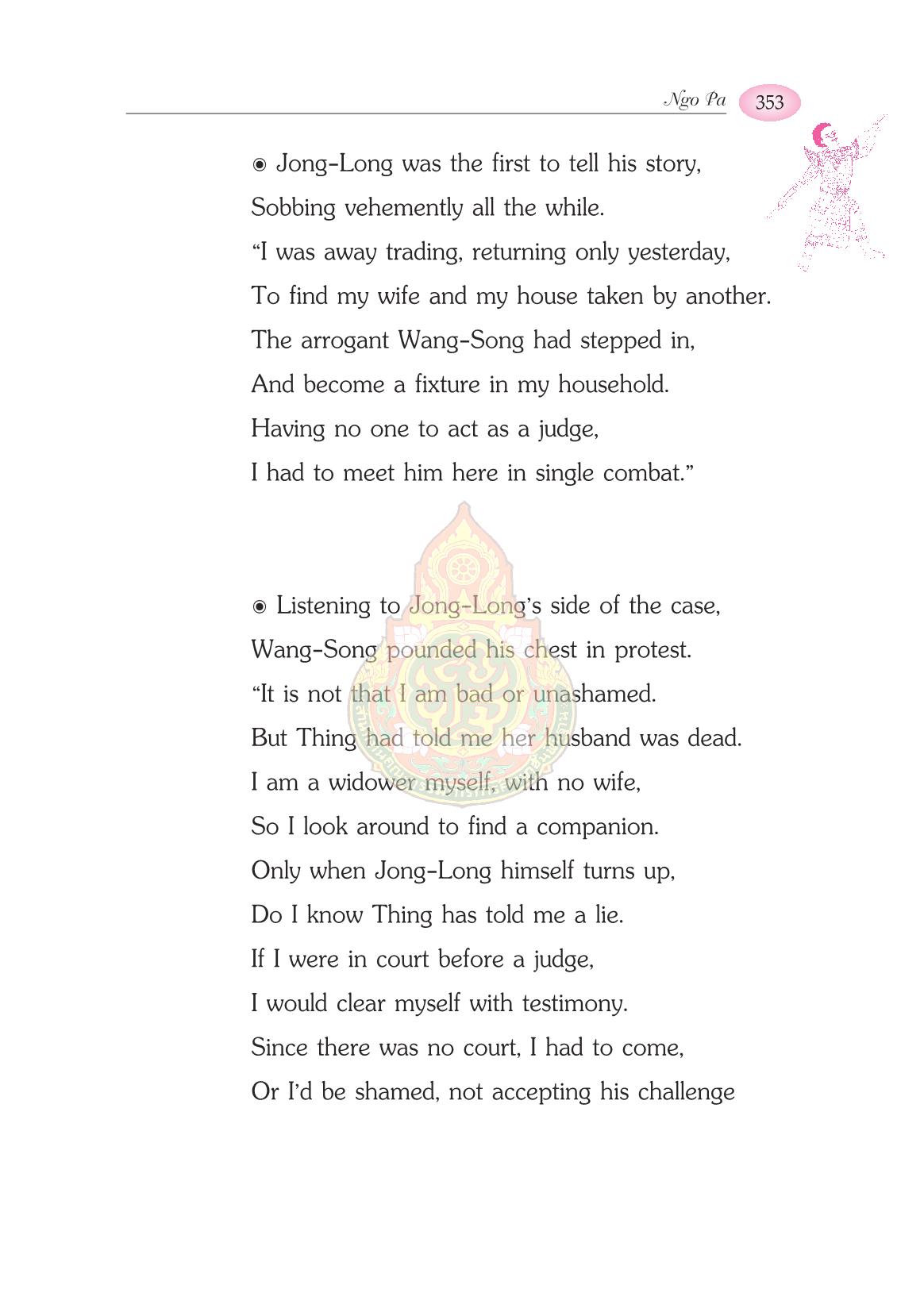 Ngo Pa 353

◉ Jong-Long was the first to tell his story,
Sobbing vehemently all the while.
“I was away trading, returning only yesterday,
To find my wife and my house taken by another.
The arrogant Wang-Song had stepped in,
And become a fixture in my household.
Having no one to act as a judge,
I had to meet him here in single combat.”

◉ Listening to Jong-Long’s side of the case,
Wang-Song pounded his chest in protest.
“It is not that I am bad or unashamed.
But Thing had told me her husband was dead.
I am a widower myself, with no wife,
So I look around to find a companion.
Only when Jong-Long himself turns up,
Do I know Thing has told me a lie.
If I were in court before a judge,
I would clear myself with testimony.
Since there was no court, I had to come,
Or I’d be shamed, not accepting his challenge